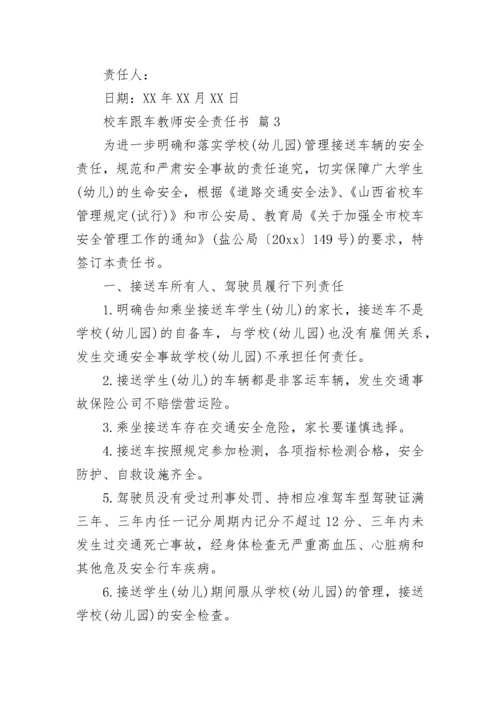 责任人：

日期：XX 年 XX 月 XX 日

校车跟车教师安全责任书 篇 3

为进一步明确和落实学校(幼儿园)管理接送车辆的安全责任，规范和严肃安全事故的责任追究，切实保障广大学生(幼儿)的生命安全，根据《道路交通安全法》、《山西省校车管理规定(试行)》和市公安局、教育局《关于加强全市校车安全管理工作的通知》(盐公局〔20xx〕149 号)的要求，特签订本责任书。

一、接送车所有人、驾驶员履行下列责任

1. 明确告知乘坐接送车学生(幼儿)的家长，接送车不是学校(幼儿园)的自备车，与学校(幼儿园)也没有雇佣关系，发生交通安全事故学校(幼儿园)不承担任何责任。

2. 接送学生(幼儿)的车辆都是非客运车辆，发生交通事故保险公司不赔偿营运险。

3. 乘坐接送车存在交通安全危险，家长要谨慎选择。

4. 接送车按照规定参加检测，各项指标检测合格，安全防护、自救设施齐全。

5. 驾驶员没有受过刑事处罚、持相应准驾车型驾驶证满三年、三年内任一记分周期内记分不超过 12 分、三年内未发生过交通死亡事故，经身体检查无严重高血压、心脏病和其他危及安全行车疾病。

6. 接送学生(幼儿)期间服从学校(幼儿园)的管理，接送学校(幼儿园)的安全检查。